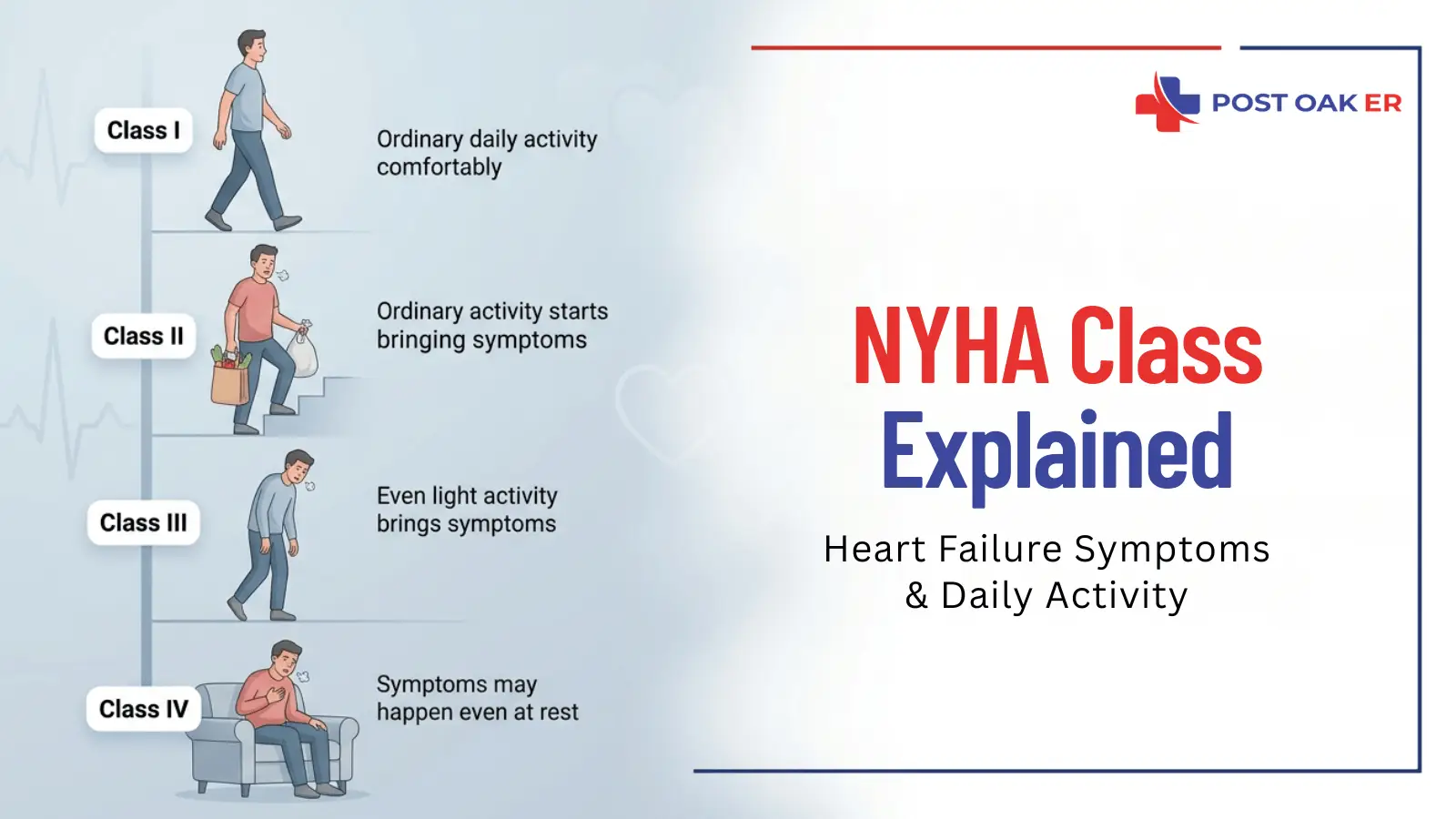 Class I
Ordinary daily activity comfortably

Class II
Ordinary activity starts bringing symptoms

Class III
Even light activity brings symptoms

Class IV
Symptoms may happen even at rest

POST OAK ER

NYHA Class Explained

Heart Failure Symptoms & Daily Activity